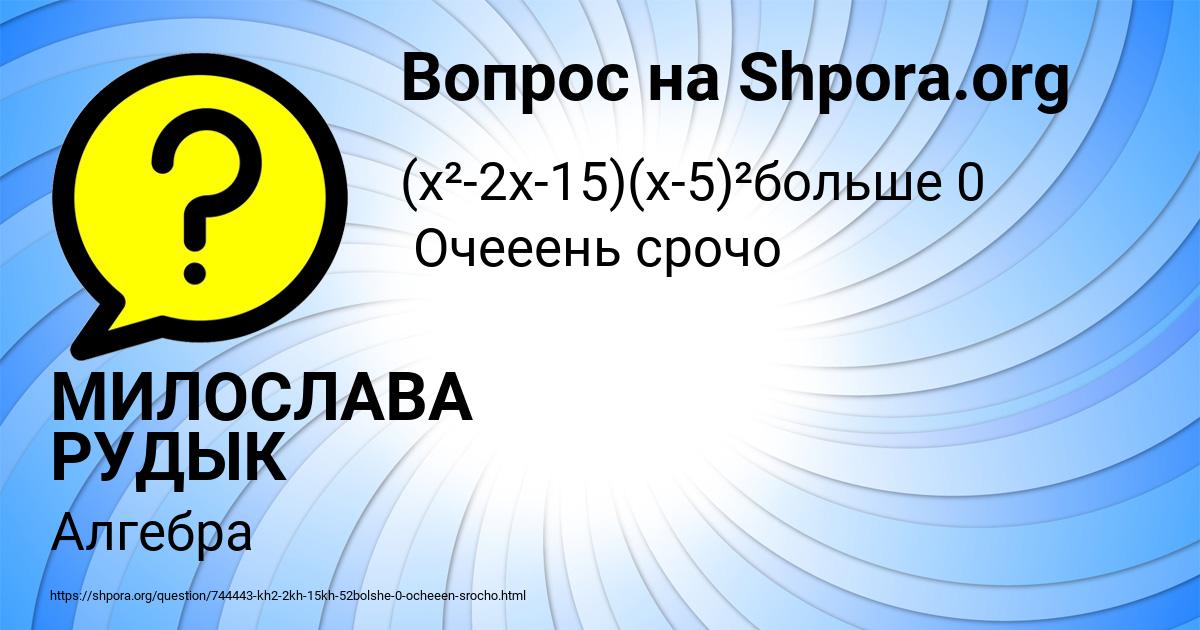 Вопрос на Shpora.org

$(x^2-2x-15)(x-5)^2$больше 0
Очееень срочо

МИЛОСЛАВА РУДЫК

Алгебра

https://shpora.org/question/744443-kh2-2kh-15kh-52bolshe-0-ocheeen-srocho.html